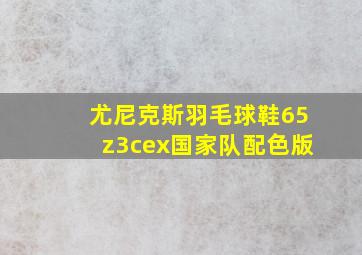 尤尼克斯羽毛球鞋65z3cex国家队配色版